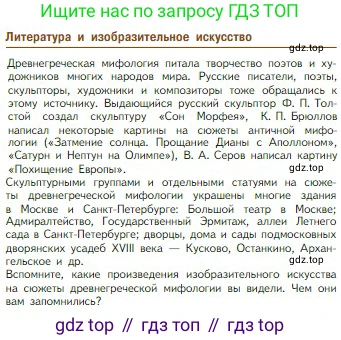 Ищите нас по запросу ГДЗ ТОП

Литература и изобразительное искусство

gdz.top

Древнегреческая мифология питала творчество поэтов и художников многих народов мира. Русские писатели, поэты, скульпторы, художники и композиторы тоже обращались к этому источнику. Выдающийся русский скульптор Ф. П. Толстой создал скульптуру «Сон Морфея», К. П. Брюллов написал некоторые картины на сюжеты античной мифологии («Затмение солнца. Прощание Дианы с Аполлоном», «Сатурн и Нептун на Олимпе»), В. А. Серов написал картину «Похищение Европы».

gdz.top

Скульптурными группами и отдельными статуями на сюжеты древнегреческой мифологии украшены многие здания в Москве и Санкт-Петербурге: Большой театр в Москве; Адмиралтейство, Государственный Эрмитаж, аллеи Летнего сада в Санкт-Петербурге; дворцы, дома и сады подмосковных дворянских усадеб XVIII века — Кусково, Останкино, Архангельское и др.

gdz.top

Вспомните, какие произведения изобразительного искусства на сюжеты древнегреческой мифологии вы видели. Чем они вам запомнились?

gdz top // гдз топ // гдз top